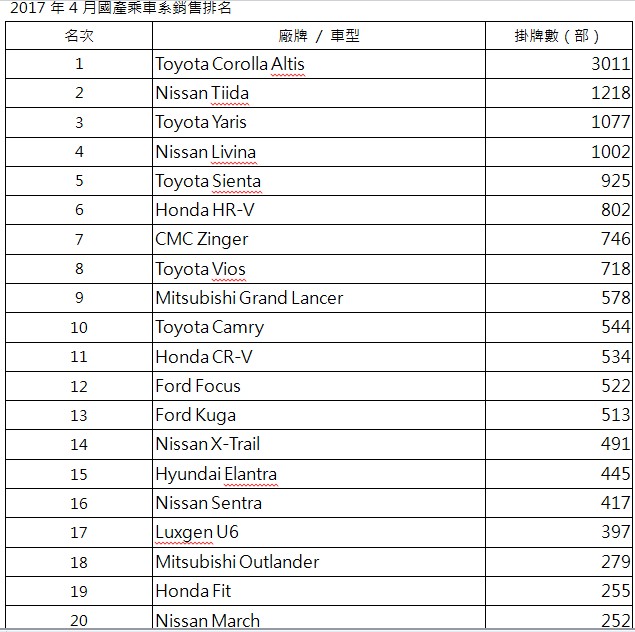 2017 年 4 月國產乘車系銷售排名

| 名次 | 廠牌 / 車型 | 掛牌數（部） |
|---|---|---|
| 1 | Toyota Corolla Altis | 3011 |
| 2 | Nissan Tiida | 1218 |
| 3 | Toyota Yaris | 1077 |
| 4 | Nissan Livina | 1002 |
| 5 | Toyota Sienta | 925 |
| 6 | Honda HR-V | 802 |
| 7 | CMC Zinger | 746 |
| 8 | Toyota Vios | 718 |
| 9 | Mitsubishi Grand Lancer | 578 |
| 10 | Toyota Camry | 544 |
| 11 | Honda CR-V | 534 |
| 12 | Ford Focus | 522 |
| 13 | Ford Kuga | 513 |
| 14 | Nissan X-Trail | 491 |
| 15 | Hyundai Elantra | 445 |
| 16 | Nissan Sentra | 417 |
| 17 | Luxgen U6 | 397 |
| 18 | Mitsubishi Outlander | 279 |
| 19 | Honda Fit | 255 |
| 20 | Nissan March | 252 |